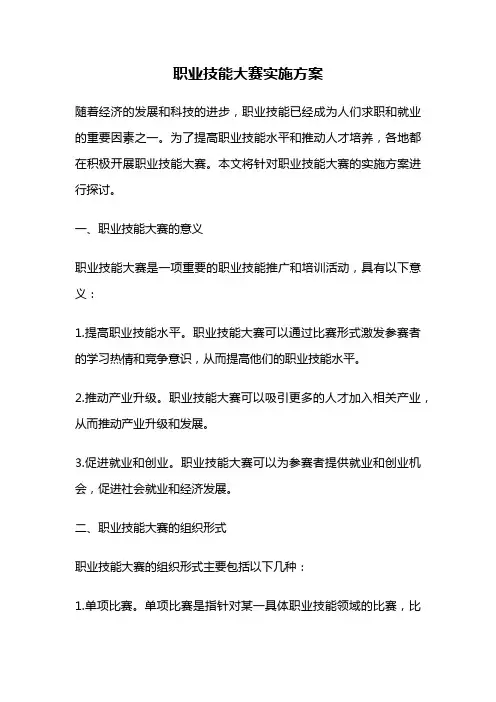 职业技能大赛实施方案

随着经济的发展和科技的进步，职业技能已经成为人们求职和就业的重要因素之一。为了提高职业技能水平和推动人才培养，各地都在积极开展职业技能大赛。本文将针对职业技能大赛的实施方案进行探讨。

一、职业技能大赛的意义

职业技能大赛是一项重要的职业技能推广和培训活动，具有以下意义：

1.提高职业技能水平。职业技能大赛可以通过比赛形式激发参赛者的学习热情和竞争意识，从而提高他们的职业技能水平。

2.推动产业升级。职业技能大赛可以吸引更多的人才加入相关产业，从而推动产业升级和发展。

3.促进就业和创业。职业技能大赛可以为参赛者提供就业和创业机会，促进社会就业和经济发展。

二、职业技能大赛的组织形式

职业技能大赛的组织形式主要包括以下几种：

1.单项比赛。单项比赛是指针对某一具体职业技能领域的比赛，比